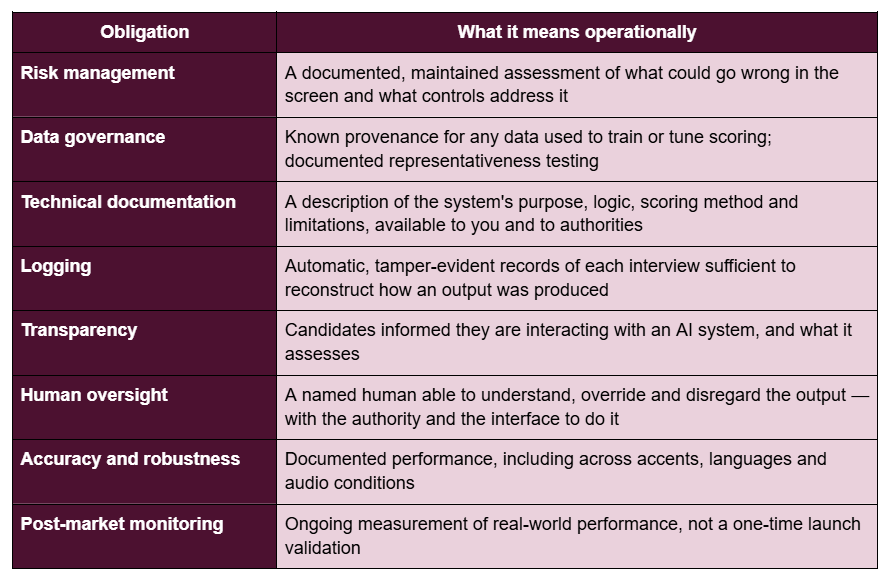 | Obligation | What it means operationally |
|---|---|
| Risk management | A documented, maintained assessment of what could go wrong in the screen and what controls address it |
| Data governance | Known provenance for any data used to train or tune scoring; documented representativeness testing |
| Technical documentation | A description of the system's purpose, logic, scoring method and limitations, available to you and to authorities |
| Logging | Automatic, tamper-evident records of each interview sufficient to reconstruct how an output was produced |
| Transparency | Candidates informed they are interacting with an AI system, and what it assesses |
| Human oversight | A named human able to understand, override and disregard the output — with the authority and the interface to do it |
| Accuracy and robustness | Documented performance, including across accents, languages and audio conditions |
| Post-market monitoring | Ongoing measurement of real-world performance, not a one-time launch validation |